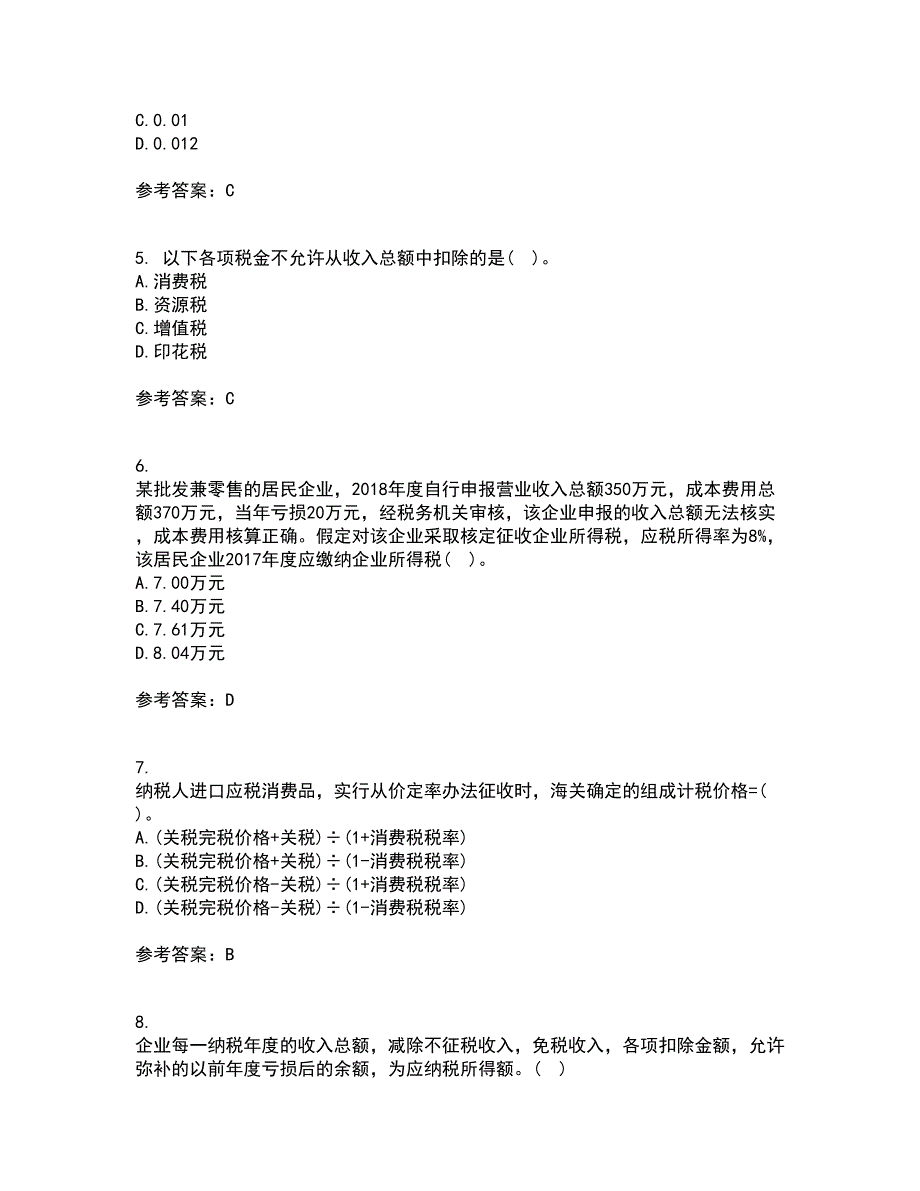 C.0.01
D.0.012

参考答案：C

5. 以下各项税金不允许从收入总额中扣除的是（ ）。
A.消费税
B.资源税
C.增值税
D.印花税

参考答案：C

6.
某批发兼零售的居民企业，2018年度自行申报营业收入总额350万元，成本费用总额370万元，当年亏损20万元，经税务机关审核，该企业申报的收入总额无法核实，成本费用核算正确。假定对该企业采取核定征收企业所得税，应税所得率为8%，该居民企业2017年度应缴纳企业所得税（ ）。
A.7.00万元
B.7.40万元
C.7.61万元
D.8.04万元

参考答案：D

7.
纳税人进口应税消费品，实行从价定率办法征收时，海关确定的组成计税价格=（ ）。
A.(关税完税价格+关税)÷(1+消费税税率)
B.(关税完税价格+关税)÷(1-消费税税率)
C.(关税完税价格-关税)÷(1+消费税税率)
D.(关税完税价格-关税)÷(1-消费税税率)

参考答案：B

8.
企业每一纳税年度的收入总额，减除不征税收入，免税收入，各项扣除金额，允许弥补的以前年度亏损后的余额，为应纳税所得额。（ ）